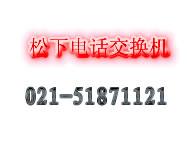 松下电话交换机

021-51871121